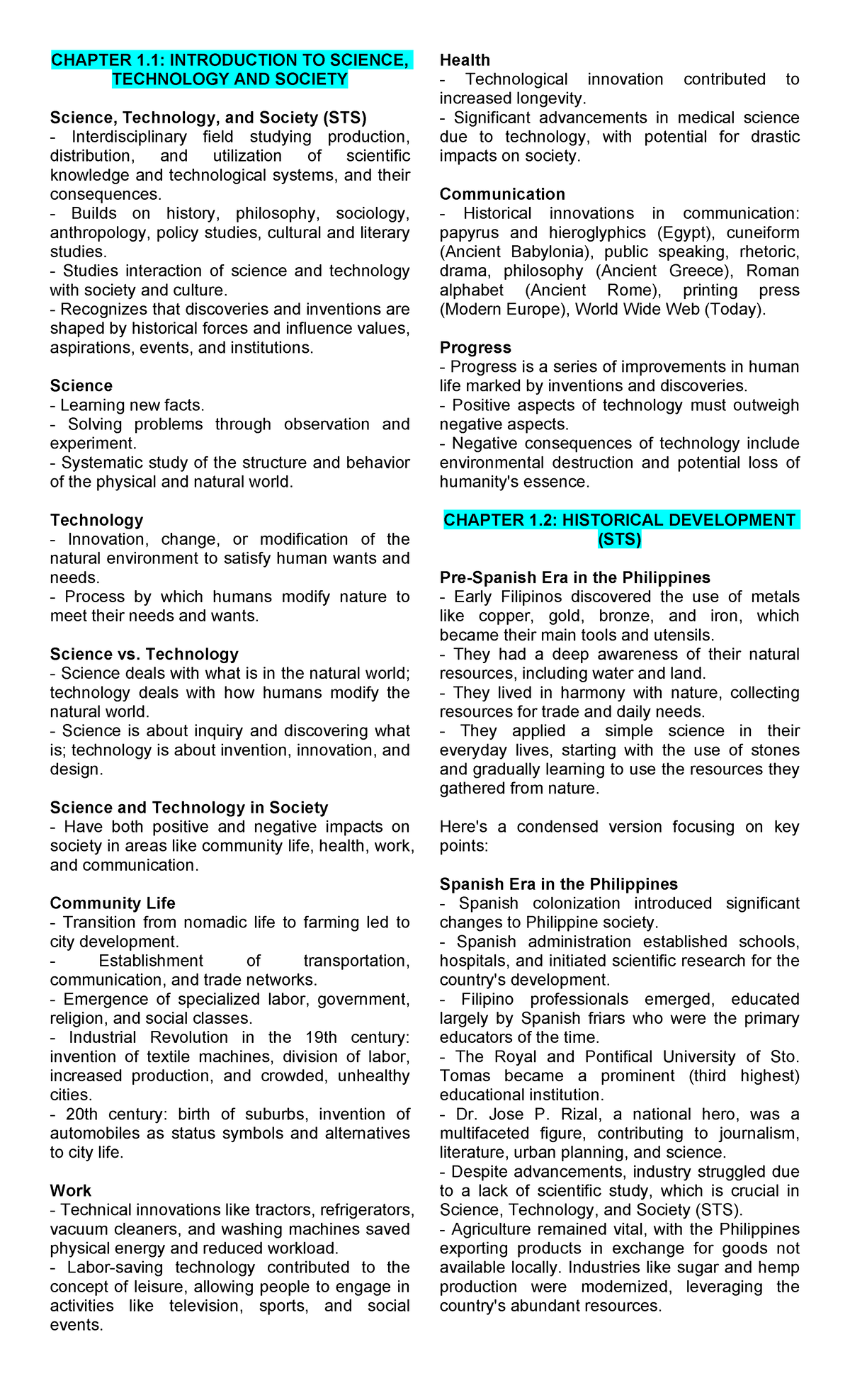 CHAPTER 1.1: INTRODUCTION TO SCIENCE, TECHNOLOGY AND SOCIETY

Science, Technology, and Society (STS)
- Interdisciplinary field studying production, distribution, and utilization of scientific knowledge and technological systems, and their consequences.
- Builds on history, philosophy, sociology, anthropology, policy studies, cultural and literary studies.
- Studies interaction of science and technology with society and culture.
- Recognizes that discoveries and inventions are shaped by historical forces and influence values, aspirations, events, and institutions.

Science
- Learning new facts.
- Solving problems through observation and experiment.
- Systematic study of the structure and behavior of the physical and natural world.

Technology
- Innovation, change, or modification of the natural environment to satisfy human wants and needs.
- Process by which humans modify nature to meet their needs and wants.

Science vs. Technology
- Science deals with what is in the natural world; technology deals with how humans modify the natural world.
- Science is about inquiry and discovering what is; technology is about invention, innovation, and design.

Science and Technology in Society
- Have both positive and negative impacts on society in areas like community life, health, work, and communication.

Community Life
- Transition from nomadic life to farming led to city development.
- Establishment of transportation, communication, and trade networks.
- Emergence of specialized labor, government, religion, and social classes.
- Industrial Revolution in the 19th century: invention of textile machines, division of labor, increased production, and crowded, unhealthy cities.
- 20th century: birth of suburbs, invention of automobiles as status symbols and alternatives to city life.

Work
- Technical innovations like tractors, refrigerators, vacuum cleaners, and washing machines saved physical energy and reduced workload.
- Labor-saving technology contributed to the concept of leisure, allowing people to engage in activities like television, sports, and social events.

Health
- Technological innovation contributed to increased longevity.
- Significant advancements in medical science due to technology, with potential for drastic impacts on society.

Communication
- Historical innovations in communication: papyrus and hieroglyphics (Egypt), cuneiform (Ancient Babylonia), public speaking, rhetoric, drama, philosophy (Ancient Greece), Roman alphabet (Ancient Rome), printing press (Modern Europe), World Wide Web (Today).

Progress
- Progress is a series of improvements in human life marked by inventions and discoveries.
- Positive aspects of technology must outweigh negative aspects.
- Negative consequences of technology include environmental destruction and potential loss of humanity's essence.

CHAPTER 1.2: HISTORICAL DEVELOPMENT (STS)

Pre-Spanish Era in the Philippines
- Early Filipinos discovered the use of metals like copper, gold, bronze, and iron, which became their main tools and utensils.
- They had a deep awareness of their natural resources, including water and land.
- They lived in harmony with nature, collecting resources for trade and daily needs.
- They applied a simple science in their everyday lives, starting with the use of stones and gradually learning to use the resources they gathered from nature.

Here's a condensed version focusing on key points:

Spanish Era in the Philippines
- Spanish colonization introduced significant changes to Philippine society.
- Spanish administration established schools, hospitals, and initiated scientific research for the country's development.
- Filipino professionals emerged, educated largely by Spanish friars who were the primary educators of the time.
- The Royal and Pontifical University of Sto. Tomas became a prominent (third highest) educational institution.
- Dr. Jose P. Rizal, a national hero, was a multifaceted figure, contributing to journalism, literature, urban planning, and science.
- Despite advancements, industry struggled due to a lack of scientific study, which is crucial in Science, Technology, and Society (STS).
- Agriculture remained vital, with the Philippines exporting products in exchange for goods not available locally. Industries like sugar and hemp production were modernized, leveraging the country's abundant resources.